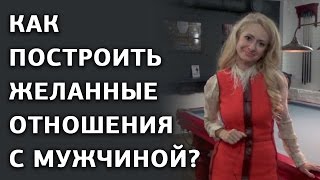 КАК
ПОСТРОИТЬ
ЖЕЛАННЫЕ
ОТНОШЕНИЯ
С МУЖЧИНОЙ?